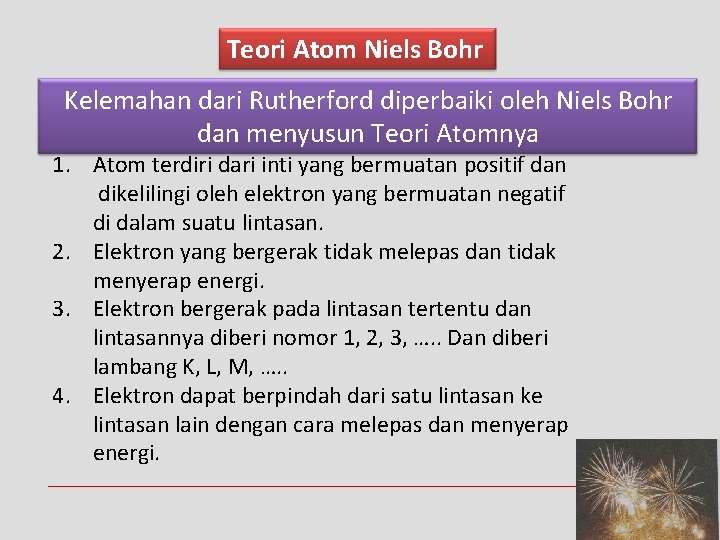 Teori Atom Niels Bohr

Kelemahan dari Rutherford diperbaiki oleh Niels Bohr dan menyusun Teori Atomnya

1. Atom terdiri dari inti yang bermuatan positif dan dikelilingi oleh elektron yang bermuatan negatif di dalam suatu lintasan.
2. Elektron yang bergerak tidak melepas dan tidak menyerap energi.
3. Elektron bergerak pada lintasan tertentu dan lintasannya diberi nomor 1, 2, 3, ….. Dan diberi lambang K, L, M, …..
4. Elektron dapat berpindah dari satu lintasan ke lintasan lain dengan cara melepas dan menyerap energi.